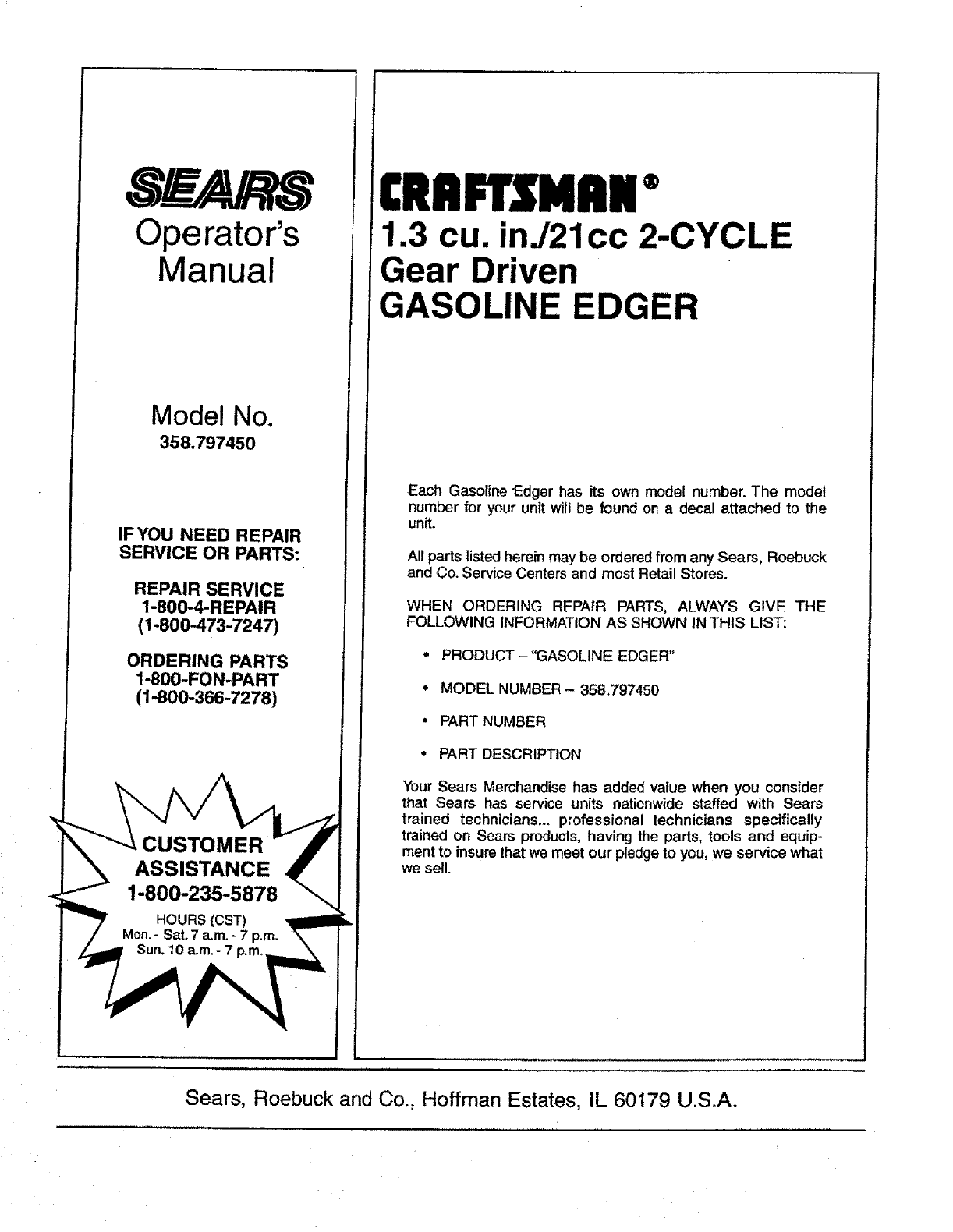 SEARS
Operator's
Manual

Model No.
358.797450

IF YOU NEED REPAIR SERVICE OR PARTS:

REPAIR SERVICE
1-800-4-REPAIR
(1-800-473-7247)

ORDERING PARTS
1-800-FON-PART
(1-800-366-7278)

CUSTOMER
ASSISTANCE
1-800-235-5878
HOURS (CST)
Mon. - Sat. 7 a.m. - 7 p.m.
Sun. 10 a.m. - 7 p.m.

CRAFTSMAN®
1.3 cu. in./21cc 2-CYCLE
Gear Driven
GASOLINE EDGER

Each Gasoline Edger has its own model number. The model number for your unit will be found on a decal attached to the unit.

All parts listed herein may be ordered from any Sears, Roebuck and Co. Service Centers and most Retail Stores.

WHEN ORDERING REPAIR PARTS, ALWAYS GIVE THE FOLLOWING INFORMATION AS SHOWN IN THIS LIST:

• PRODUCT – "GASOLINE EDGER"
• MODEL NUMBER – 358.797450
• PART NUMBER
• PART DESCRIPTION

Your Sears Merchandise has added value when you consider that Sears has service units nationwide staffed with Sears trained technicians... professional technicians specifically trained on Sears products, having the parts, tools and equipment to insure that we meet our pledge to you, we service what we sell.

Sears, Roebuck and Co., Hoffman Estates, IL 60179 U.S.A.